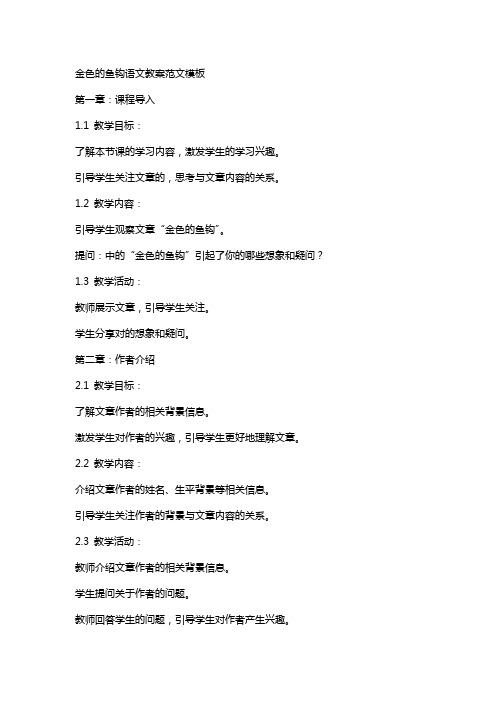 金色的鱼钩语文教案范文模板

第一章：课程导入

1.1 教学目标：

了解本节课的学习内容，激发学生的学习兴趣。

引导学生关注文章的，思考与文章内容的关系。

1.2 教学内容：

引导学生观察文章“金色的鱼钩”。

提问：中的“金色的鱼钩”引起了你的哪些想象和疑问？

1.3 教学活动：

教师展示文章，引导学生关注。

学生分享对的想象和疑问。

第二章：作者介绍

2.1 教学目标：

了解文章作者的相关背景信息。

激发学生对作者的兴趣，引导学生更好地理解文章。

2.2 教学内容：

介绍文章作者的姓名、生平背景等相关信息。

引导学生关注作者的背景与文章内容的关系。

2.3 教学活动：

教师介绍文章作者的相关背景信息。

学生提问关于作者的问题。

教师回答学生的问题，引导学生对作者产生兴趣。